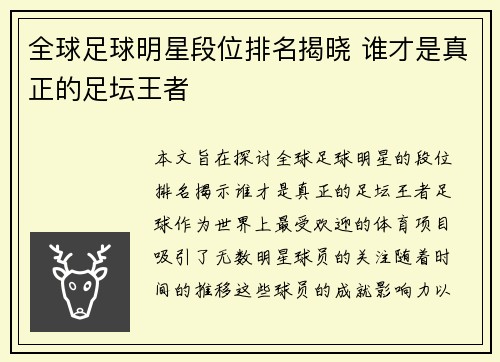 全球足球明星段位排名揭晓 谁才是真正的足坛王者

本文旨在探讨全球足球明星的段位排名揭示谁才是真正的足坛王者足球作为世界上最受欢迎的体育项目吸引了无数明星球员的关注随着时间的推移这些球员的成就影响力以